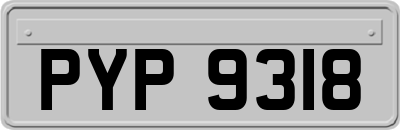 PYP 9318